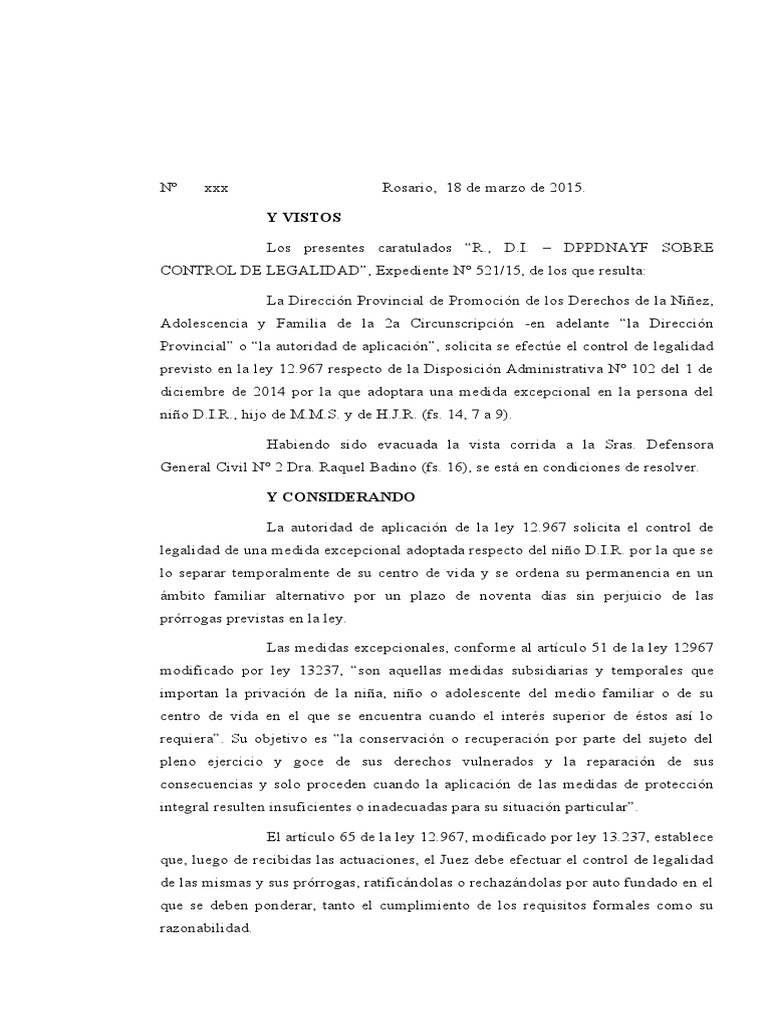 Nº xxx Rosario, 18 de marzo de 2015.

Y VISTOS

Los presentes caratulados “R., D.I. – DPPDNAYF SOBRE CONTROL DE LEGALIDAD”, Expediente Nº 521/15, de los que resulta:

La Dirección Provincial de Promoción de los Derechos de la Niñez, Adolescencia y Familia de la 2a Circunscripción -en adelante “la Dirección Provincial” o “la autoridad de aplicación”, solicita se efectúe el control de legalidad previsto en la ley 12.967 respecto de la Disposición Administrativa Nº 102 del 1 de diciembre de 2014 por la que adoptara una medida excepcional en la persona del niño D.I.R., hijo de M.M.S. y de H.J.R. (fs. 14, 7 a 9).

Habiendo sido evacuada la vista corrida a la Sras. Defensora General Civil Nº 2 Dra. Raquel Badino (fs. 16), se está en condiciones de resolver.

Y CONSIDERANDO

La autoridad de aplicación de la ley 12.967 solicita el control de legalidad de una medida excepcional adoptada respecto del niño D.I.R. por la que se lo separar temporalmente de su centro de vida y se ordena su permanencia en un ámbito familiar alternativo por un plazo de noventa días sin perjuicio de las prórrogas previstas en la ley.

Las medidas excepcionales, conforme al artículo 51 de la ley 12967 modificado por ley 13237, “son aquellas medidas subsidiarias y temporales que importan la privación de la niña, niño o adolescente del medio familiar o de su centro de vida en el que se encuentra cuando el interés superior de éstos así lo requiera”. Su objetivo es “la conservación o recuperación por parte del sujeto del pleno ejercicio y goce de sus derechos vulnerados y la reparación de sus consecuencias y solo proceden cuando la aplicación de las medidas de protección integral resulten insuficientes o inadecuadas para su situación particular”.

El artículo 65 de la ley 12.967, modificado por ley 13.237, establece que, luego de recibidas las actuaciones, el Juez debe efectuar el control de legalidad de las mismas y sus prórrogas, ratificándolas o rechazándolas por auto fundado en el que se deben ponderar, tanto el cumplimiento de los requisitos formales como su razonabilidad.